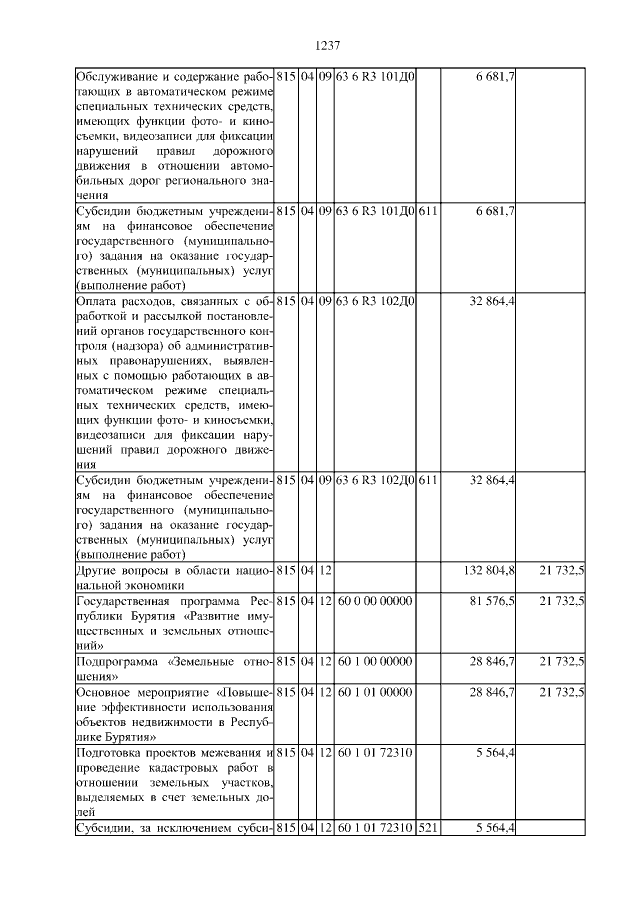 1237

| | | | | | | | |
|---|---|---|---|---|---|---|---|
| Обслуживание и содержание работающих в автоматическом режиме специальных технических средств, имеющих функции фото- и киносъемки, видеозаписи для фиксации нарушений правил дорожного движения в отношении автомобильных дорог регионального значения | 815 | 04 | 09 | 63 6 R3 101Д0 | | 6 681,7 | |
| Субсидии бюджетным учреждениям на финансовое обеспечение государственного (муниципального) задания на оказание государственных (муниципальных) услуг (выполнение работ) | 815 | 04 | 09 | 63 6 R3 101Д0 | 611 | 6 681,7 | |
| Оплата расходов, связанных с обработкой и рассылкой постановлений органов государственного контроля (надзора) об административных правонарушениях, выявленных с помощью работающих в автоматическом режиме специальных технических средств, имеющих функции фото- и киносъемки, видеозаписи для фиксации нарушений правил дорожного движения | 815 | 04 | 09 | 63 6 R3 102Д0 | | 32 864,4 | |
| Субсидии бюджетным учреждениям на финансовое обеспечение государственного (муниципального) задания на оказание государственных (муниципальных) услуг (выполнение работ) | 815 | 04 | 09 | 63 6 R3 102Д0 | 611 | 32 864,4 | |
| Другие вопросы в области национальной экономики | 815 | 04 | 12 | | | 132 804,8 | 21 732,5 |
| Государственная программа Республики Бурятия «Развитие имущественных и земельных отношений» | 815 | 04 | 12 | 60 0 00 00000 | | 81 576,5 | 21 732,5 |
| Подпрограмма «Земельные отношения» | 815 | 04 | 12 | 60 1 00 00000 | | 28 846,7 | 21 732,5 |
| Основное мероприятие «Повышение эффективности использования объектов недвижимости в Республике Бурятия» | 815 | 04 | 12 | 60 1 01 00000 | | 28 846,7 | 21 732,5 |
| Подготовка проектов межевания и проведение кадастровых работ в отношении земельных участков, выделяемых в счет земельных долей | 815 | 04 | 12 | 60 1 01 72310 | | 5 564,4 | |
| Субсидии, за исключением субси- | 815 | 04 | 12 | 60 1 01 72310 | 521 | 5 564,4 | |